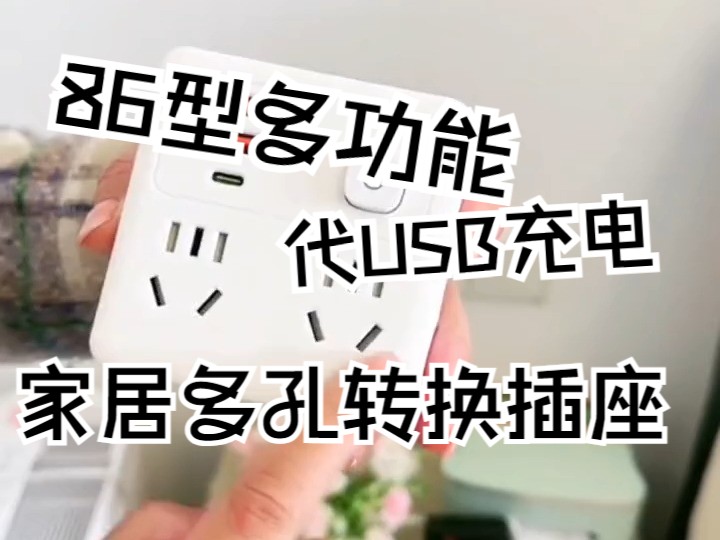 86型多功能
代USB充电
家居多孔转换插座